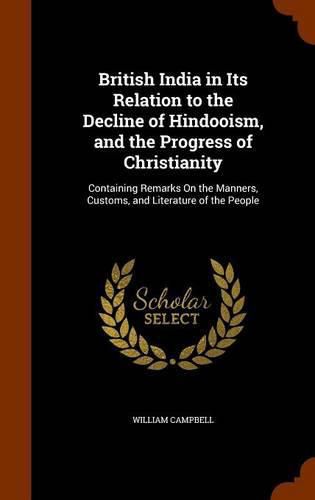 British India in Its Relation to the Decline of Hindooism, and the Progress of Christianity

Containing Remarks On the Manners, Customs, and Literature of the People

Scholar SELECT

WILLIAM CAMPBELL